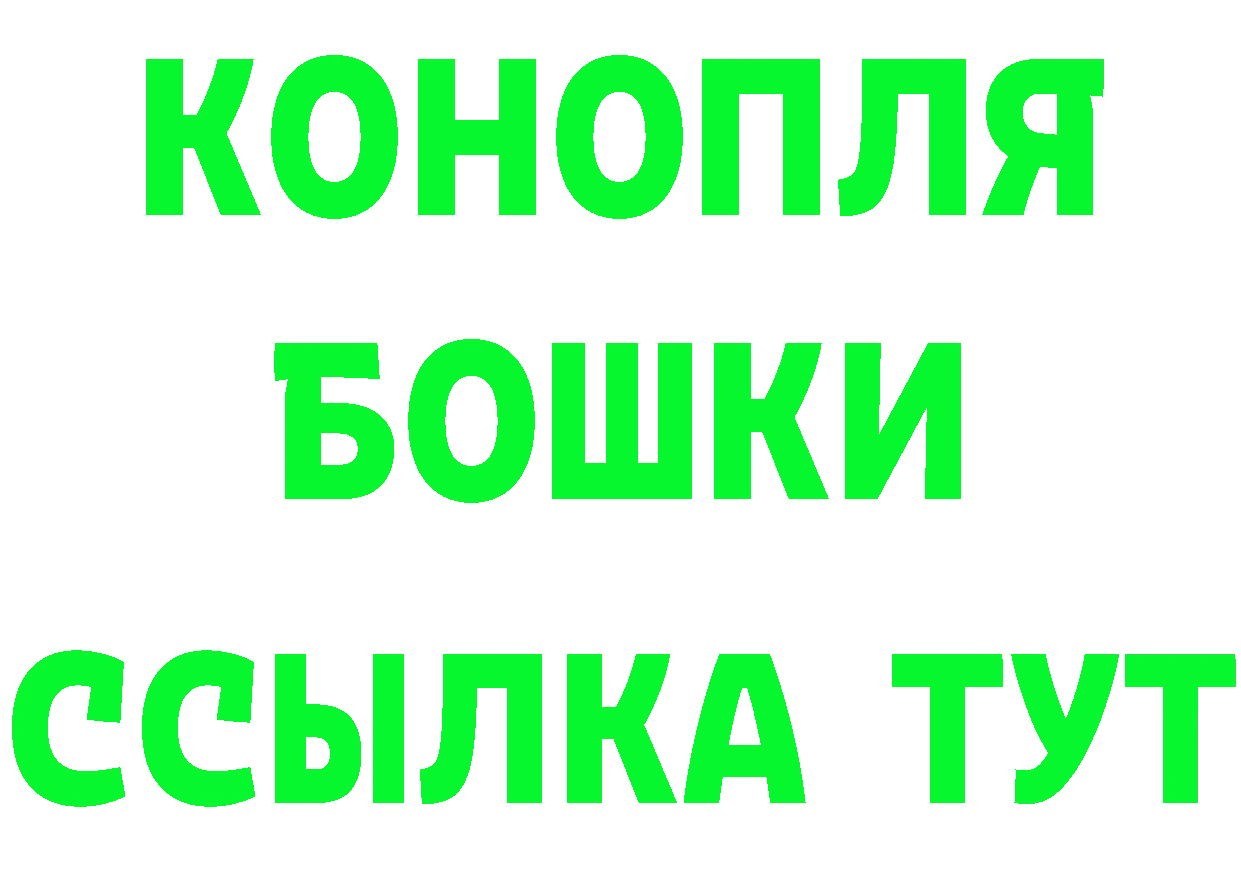 КОНОПЛЯ
БОШКИ
ССЫЛКА ТУТ